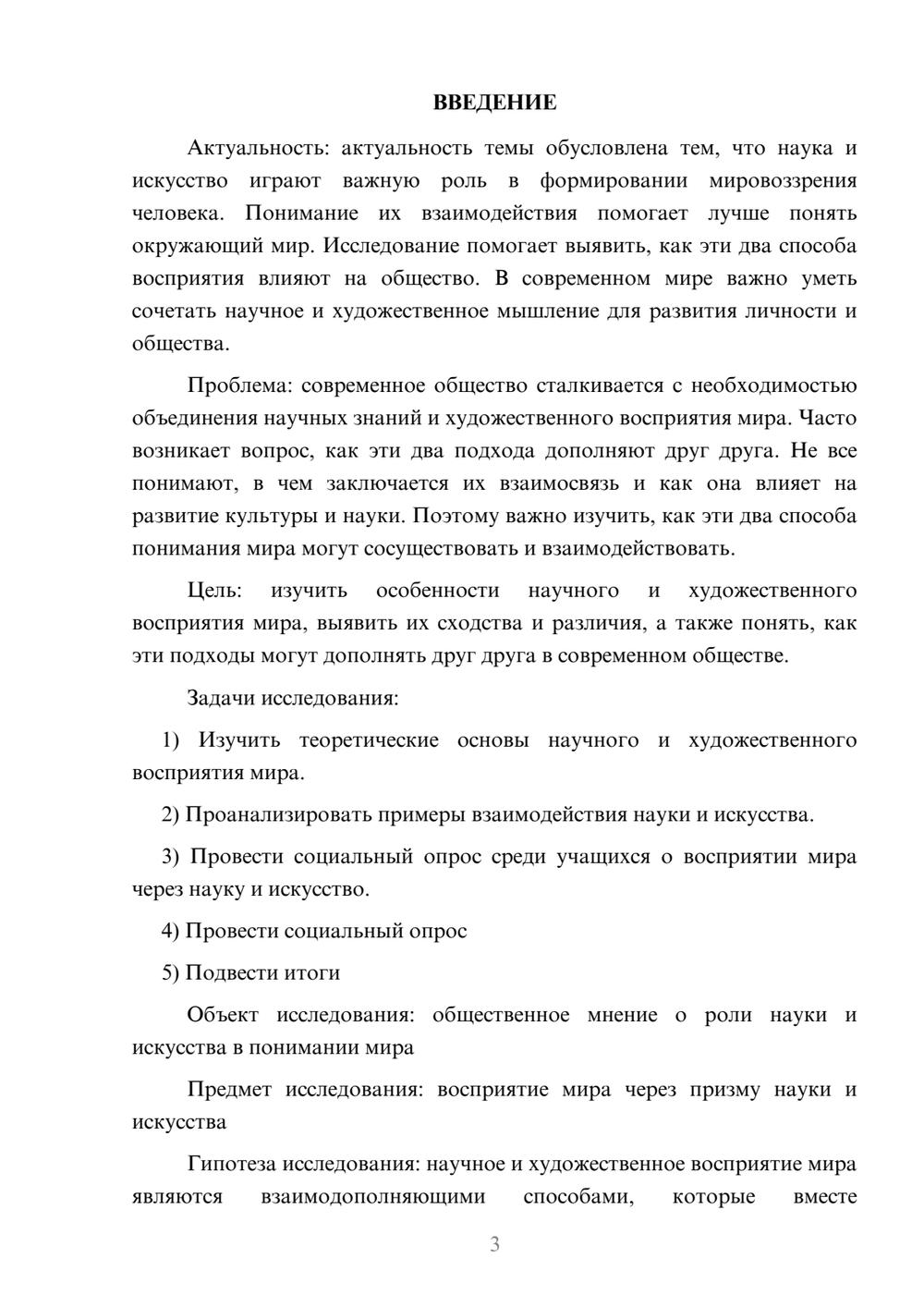 ВВЕДЕНИЕ

Актуальность: актуальность темы обусловлена тем, что наука и искусство играют важную роль в формировании мировоззрения человека. Понимание их взаимодействия помогает лучше понять окружающий мир. Исследование помогает выявить, как эти два способа восприятия влияют на общество. В современном мире важно уметь сочетать научное и художественное мышление для развития личности и общества.

Проблема: современное общество сталкивается с необходимостью объединения научных знаний и художественного восприятия мира. Часто возникает вопрос, как эти два подхода дополняют друг друга. Не все понимают, в чем заключается их взаимосвязь и как она влияет на развитие культуры и науки. Поэтому важно изучить, как эти два способа понимания мира могут сосуществовать и взаимодействовать.

Цель: изучить особенности научного и художественного восприятия мира, выявить их сходства и различия, а также понять, как эти подходы могут дополнять друг друга в современном обществе.

Задачи исследования:

1) Изучить теоретические основы научного и художественного восприятия мира.

2) Проанализировать примеры взаимодействия науки и искусства.

3) Провести социальный опрос среди учащихся о восприятии мира через науку и искусство.

4) Провести социальный опрос

5) Подвести итоги

Объект исследования: общественное мнение о роли науки и искусства в понимании мира

Предмет исследования: восприятие мира через призму науки и искусства

Гипотеза исследования: научное и художественное восприятие мира являются взаимодополняющими способами, которые вместе

3